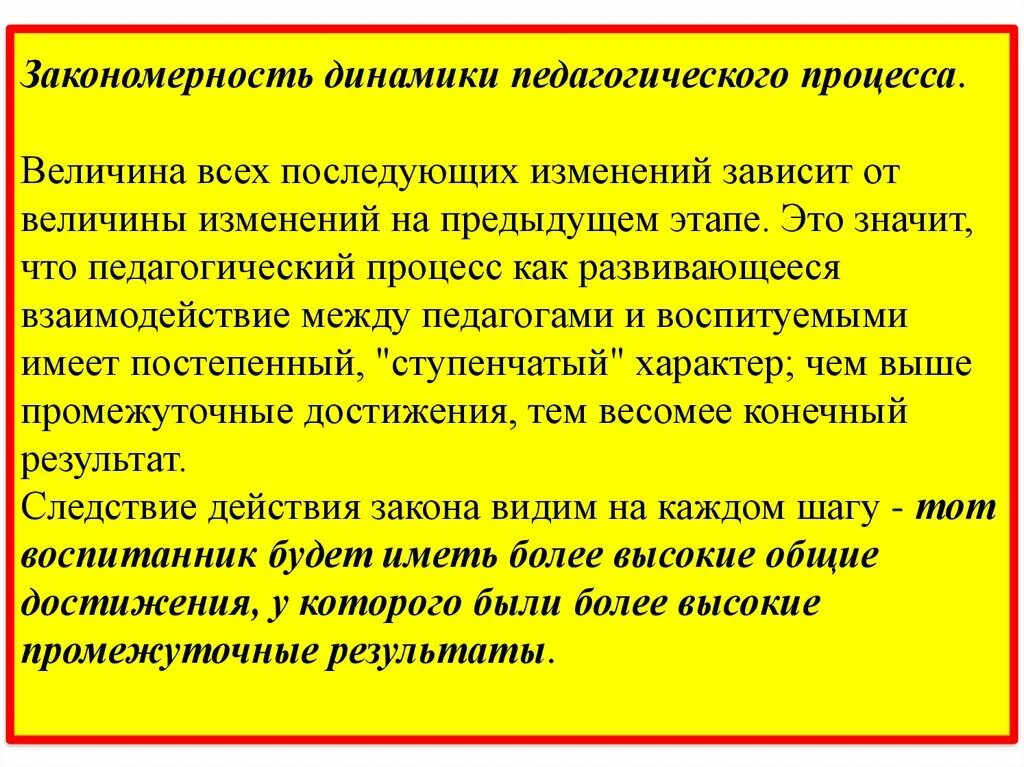 Закономерность динамики педагогического процесса.

Величина всех последующих изменений зависит от величины изменений на предыдущем этапе. Это значит, что педагогический процесс как развивающееся взаимодействие между педагогами и воспитуемыми имеет постепенный, "ступенчатый" характер; чем выше промежуточные достижения, тем весомее конечный результат.
Следствие действия закона видим на каждом шагу - тот воспитанник будет иметь более высокие общие достижения, у которого были более высокие промежуточные результаты.